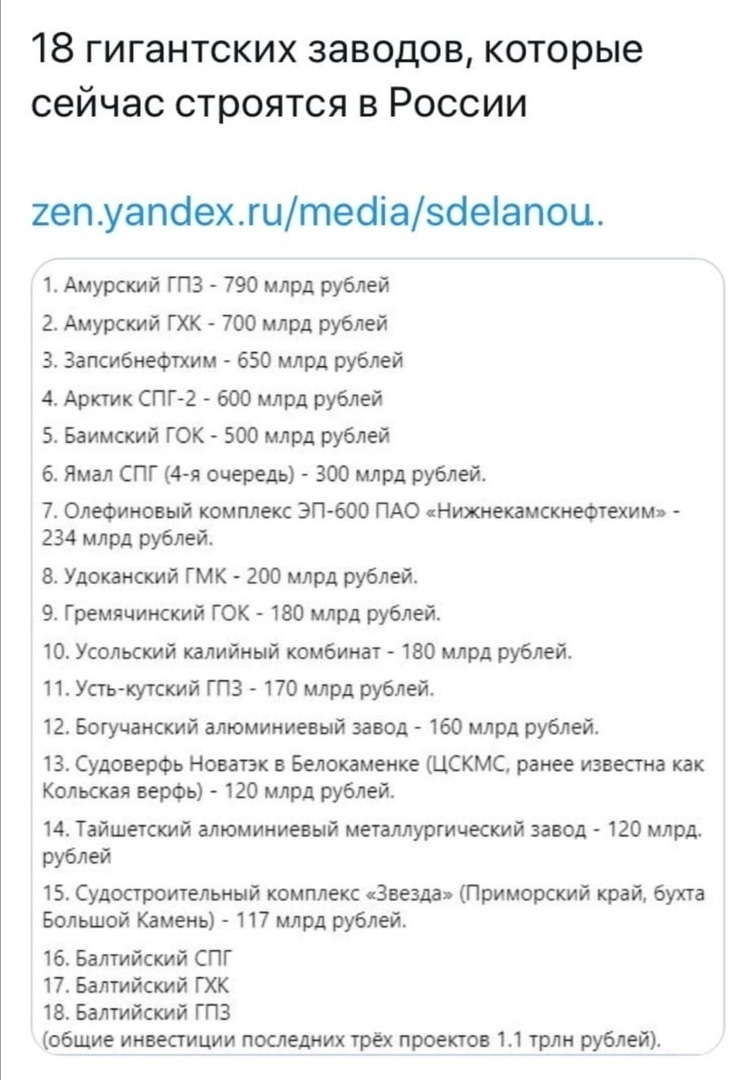 18 гигантских заводов, которые сейчас строятся в России

zen.yandex.ru/media/sdelanou..

1. Амурский ГПЗ - 790 млрд рублей

2. Амурский ГХК - 700 млрд рублей

3. Запсибнефтхим - 650 млрд рублей

4. Арктик СПГ-2 - 600 млрд рублей

5. Баимский ГОК - 500 млрд рублей

6. Ямал СПГ (4-я очередь) - 300 млрд рублей.

7. Олефиновый комплекс ЭП-600 ПАО «Нижнекамскнефтехим» - 234 млрд рублей.

8. Удоканский ГМК - 200 млрд рублей.

9. Гремячинский ГОК - 180 млрд рублей.

10. Усольский калийный комбинат - 180 млрд рублей.

11. Усть-кутский ГПЗ - 170 млрд рублей.

12. Богучанский алюминиевый завод - 160 млрд рублей.

13. Судоверфь Новатэк в Белокаменке (ЦСКМС, ранее известна как Кольская верфь) - 120 млрд рублей.

14. Тайшетский алюминиевый металлургический завод - 120 млрд. рублей

15. Судостроительный комплекс «Звезда» (Приморский край, бухта Большой Камень) - 117 млрд рублей.

16. Балтийский СПГ
17. Балтийский ГХК
18. Балтийский ГПЗ
(общие инвестиции последних трёх проектов 1.1 трлн рублей).